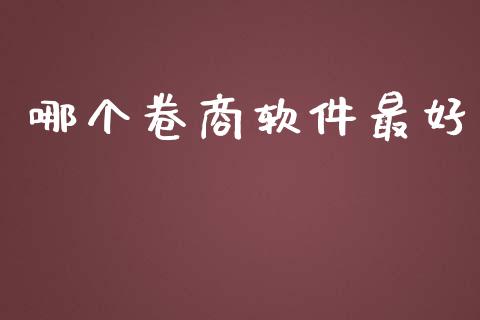 哪个卷商软件最好